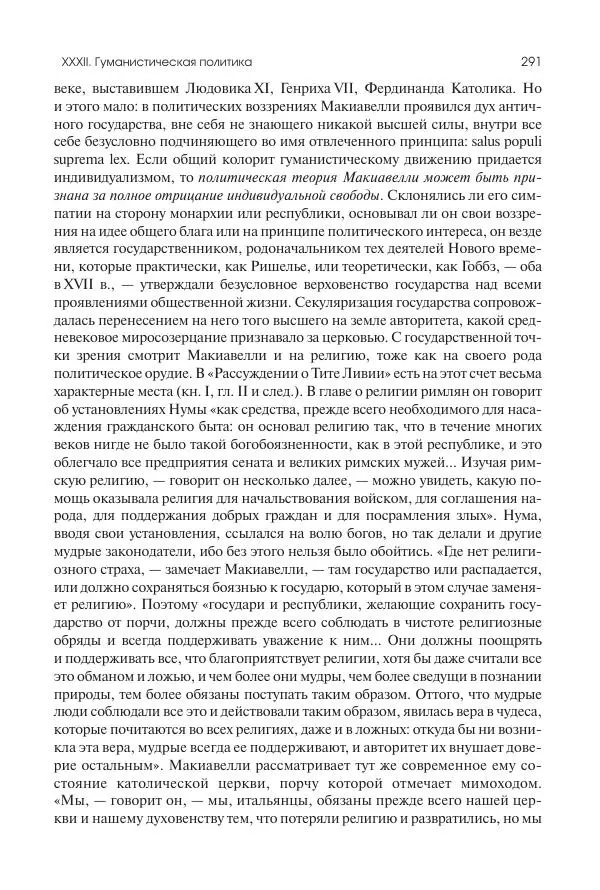 XXXII. Гуманистическая политика

291

веке, выставившем Людовика XI, Генриха VII, Фердинанда Католика. Но и этого мало: в политических воззрениях Макиавелли проявился дух античного государства, вне себя не знающего никакой высшей силы, внутри все себе безусловно подчиняющего во имя отвлеченного принципа: salus populi suprema lex. Если общий колорит гуманистическому движению придается индивидуализмом, то политическая теория Макиавелли может быть признана за полное отрицание индивидуальной свободы. Склонялись ли его симпатии на сторону монархии или республики, основывал ли он свои воззрения на идее общего блага или на принципе политического интереса, он везде является государственником, родоначальником тех деятелей Нового времени, которые практически, как Ришелье, или теоретически, как Гоббз, — оба в XVII в., — утверждали безусловное верховенство государства над всеми проявлениями общественной жизни. Секуляризация государства сопровождалась перенесением на него того высшего на земле авторитета, какой средневековое миросозерцание признавало за церковью. С государственной точки зрения смотрит Макиавелли и на религию, тоже как на своего рода политическое орудие. В «Рассуждении о Тите Ливии» есть на этот счет весьма характерные места (кн. I, гл. II и след.). В главе о религии римлян он говорит об установлениях Нумы «как средства, прежде всего необходимого для насаждения гражданского быта: он основал религию так, что в течение многих веков нигде не было такой богобоязненности, как в этой республике, и это облегчало все предприятия сената и великих римских мужей... Изучая римскую религию, — говорит он несколько далее, — можно увидеть, какую помощь оказывала религия для начальствования войском, для соглашения народа, для поддержания добрых граждан и для посрамления злых». Нума, вводя свои установления, ссылался на волю богов, но так делали и другие мудрые законодатели, ибо без этого нельзя было обойтись. «Где нет религиозного страха, — замечает Макиавелли, — там государство или распадается, или должно сохраняться боязнью к государю, который в этом случае заменяет религию». Поэтому «государи и республики, желающие сохранить государство от порчи, должны прежде всего соблюдать в чистоте религиозные обряды и всегда поддерживать уважение к ним... Они должны поощрять и поддерживать все, что благоприятствует религии, хотя бы даже считали все это обманом и ложью, и чем более они мудры, чем более сведущи в познании природы, тем более обязаны поступать таким образом. Оттого, что мудрые люди соблюдали все это и действовали таким образом, явилась вера в чудеса, которые почитаются во всех религиях, даже и в ложных: откуда бы ни возникла эта вера, мудрые всегда ее поддерживают, и авторитет их внушает доверие остальным». Макиавелли рассматривает тут же современное ему состояние католической церкви, порчу которой отмечает мимоходом. «Мы, — говорит он, — мы, итальянцы, обязаны прежде всего нашей церкви и нашему духовенству тем, что потеряли религию и развратились, но мы